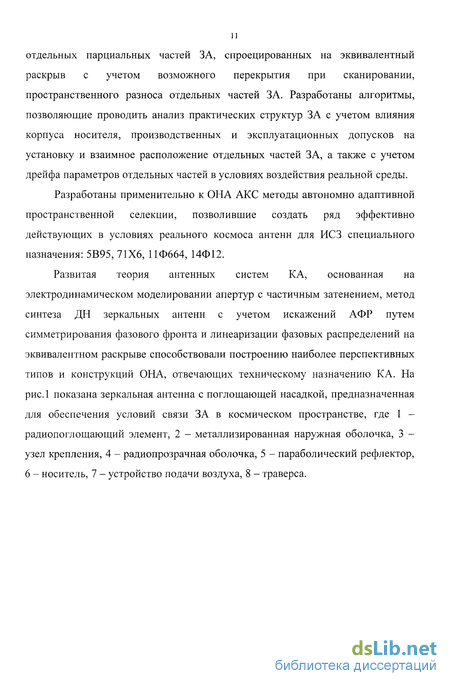 11

отдельных парциальных частей ЗА, спроецированных на эквивалентный раскрыв с учетом возможного перекрытия при сканировании, пространственного разноса отдельных частей ЗА. Разработаны алгоритмы, позволяющие проводить анализ практических структур ЗА с учетом влияния корпуса носителя, производственных и эксплуатационных допусков на установку и взаимное расположение отдельных частей ЗА, а также с учетом дрейфа параметров отдельных частей в условиях воздействия реальной среды.

Разработаны применительно к ОНА АКС методы автономно адаптивной пространственной селекции, позволившие создать ряд эффективно действующих в условиях реального космоса антенн для ИСЗ специального назначения: 5В95, 71Х6, 11Ф664, 14Ф12.

Развитая теория антенных систем КА, основанная на электродинамическом моделировании апертур с частичным затенением, метод синтеза ДН зеркальных антенн с учетом искажений АФР путем симметрирования фазового фронта и линеаризации фазовых распределений на эквивалентном раскрыве способствовали построению наиболее перспективных типов и конструкций ОНА, отвечающих техническому назначению КА. На рис.1 показана зеркальная антенна с поглощающей насадкой, предназначенная для обеспечения условий связи ЗА в космическом пространстве, где 1 – радиопоглощающий элемент, 2 – металлизированная наружная оболочка, 3 – узел крепления, 4 – радиопрозрачная оболочка, 5 – параболический рефлектор, 6 – носитель, 7 – устройство подачи воздуха, 8 – траверса.

dsLib.net
библиотека диссертаций